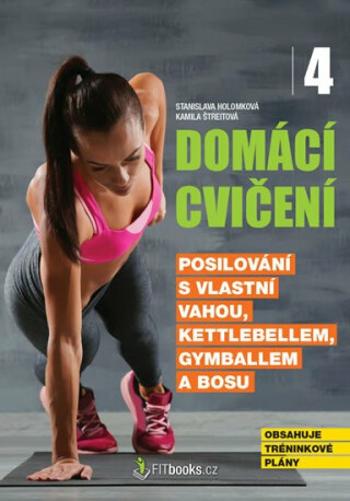 4

STANISLAVA HOLOMKOVÁ
KAMILA ŠTREITOVÁ

DOMÁCÍ CVIČENÍ

POSILOVÁNÍ S VLASTNÍ VAHOU, KETTLEBELLEM, GYMBALLEM A BOSU

OBSAHUJE TRÉNINKOVÉ PLÁNY

FITbooks.cz